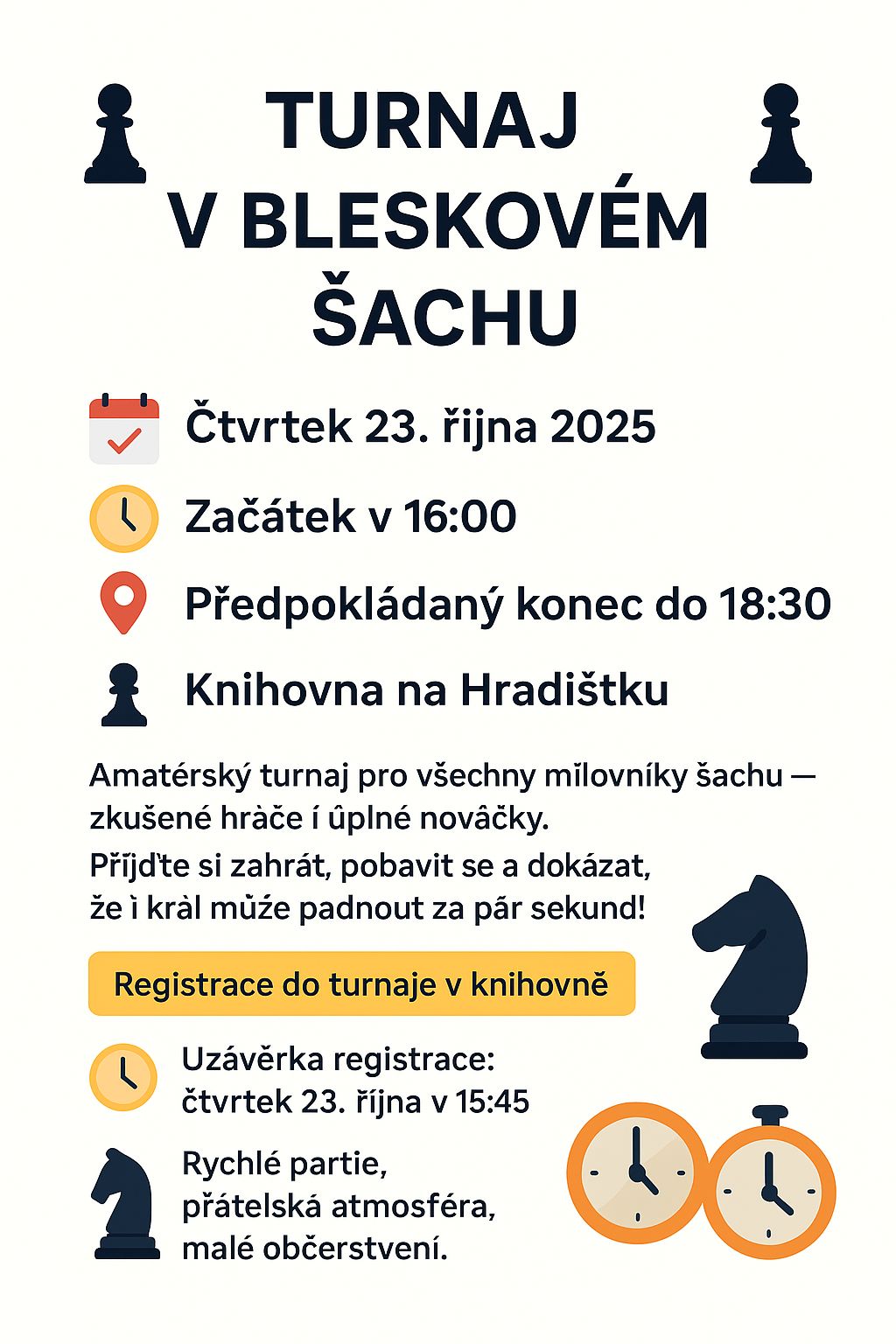 TURNAJ V BLESKOVÉM ŠACHU

Čtvrtek 23. října 2025

Začátek v 16:00

Předpokládaný konec do 18:30

Knihovna na Hradištku

Amatérský turnaj pro všechny milovníky šachu — zkušené hráče i úplné nováčky.
Přijďte si zahrát, pobavit se a dokázat, že i král může padnout za pár sekund!

Registrace do turnaje v knihovně

Uzávěrka registrace: čtvrtek 23. října v 15:45

Rychlé partie, přátelská atmosféra, malé občerstvení.